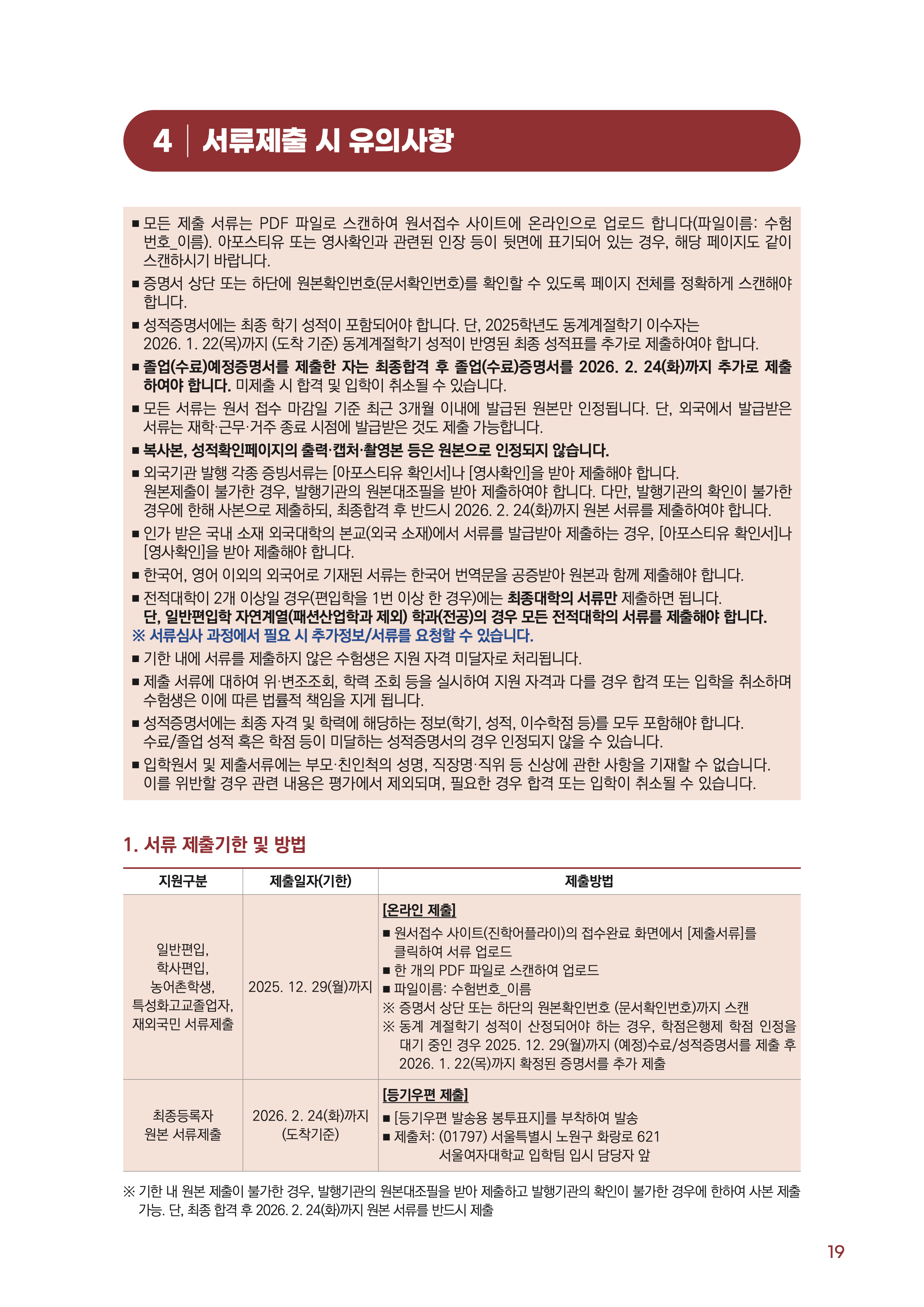 4 | 서류제출 시 유의사항

■ 모든 제출 서류는 PDF 파일로 스캔하여 원서접수 사이트에 온라인으로 업로드 합니다(파일이름: 수험번호_이름). 아포스티유 또는 영사확인과 관련된 인장 등이 뒷면에 표기되어 있는 경우, 해당 페이지도 같이 스캔하시기 바랍니다.
■ 증명서 상단 또는 하단에 원본확인번호(문서확인번호)를 확인할 수 있도록 페이지 전체를 정확하게 스캔해야 합니다.
■ 성적증명서에는 최종 학기 성적이 포함되어야 합니다. 단, 2025학년도 동계계절학기 이수자는 2026. 1. 22(목)까지 (도착 기준) 동계계절학기 성적이 반영된 최종 성적표를 추가로 제출하여야 합니다.
■ 졸업(수료)예정증명서를 제출한 자는 최종합격 후 졸업(수료)증명서를 2026. 2. 24(화)까지 추가로 제출하여야 합니다. 미제출 시 합격 및 입학이 취소될 수 있습니다.
■ 모든 서류는 원서 접수 마감일 기준 최근 3개월 이내에 발급된 원본만 인정됩니다. 단, 외국에서 발급받은 서류는 재학·근무·거주 종료 시점에 발급받은 것도 제출 가능합니다.
■ 복사본, 성적확인페이지의 출력·캡처·촬영본 등은 원본으로 인정되지 않습니다.
■ 외국기관 발행 각종 증빙서류는 [아포스티유 확인서]나 [영사확인]을 받아 제출해야 합니다.
원본제출이 불가한 경우, 발행기관의 원본대조필을 받아 제출하여야 합니다. 다만, 발행기관의 확인이 불가한 경우에 한해 사본으로 제출하되, 최종합격 후 반드시 2026. 2. 24(화)까지 원본 서류를 제출하여야 합니다.
■ 인가 받은 국내 소재 외국대학의 본교(외국 소재)에서 서류를 발급받아 제출하는 경우, [아포스티유 확인서]나 [영사확인]을 받아 제출해야 합니다.
■ 한국어, 영어 이외의 외국어로 기재된 서류는 한국어 번역문을 공증받아 원본과 함께 제출해야 합니다.
■ 전적대학이 2개 이상일 경우(편입학을 1번 이상 한 경우)에는 최종대학의 서류만 제출하면 됩니다.
단, 일반편입학 자연계열(패션산업학과 제외) 학과(전공)의 경우 모든 전적대학의 서류를 제출해야 합니다.
※ 서류심사 과정에서 필요 시 추가정보/서류를 요청할 수 있습니다.
■ 기한 내에 서류를 제출하지 않은 수험생은 지원 자격 미달자로 처리됩니다.
■ 제출 서류에 대하여 위·변조조회, 학력 조회 등을 실시하여 지원 자격과 다를 경우 합격 또는 입학을 취소하며 수험생은 이에 따른 법률적 책임을 지게 됩니다.
■ 성적증명서에는 최종 자격 및 학력에 해당하는 정보(학기, 성적, 이수학점 등)를 모두 포함해야 합니다.
수료/졸업 성적 혹은 학점 등이 미달하는 성적증명서의 경우 인정되지 않을 수 있습니다.
■ 입학원서 및 제출서류에는 부모·친인척의 성명, 직장명·직위 등 신상에 관한 사항을 기재할 수 없습니다.
이를 위반할 경우 관련 내용은 평가에서 제외되며, 필요한 경우 합격 또는 입학이 취소될 수 있습니다.

1. 서류 제출기한 및 방법

| 지원구분 | 제출일자(기한) | 제출방법 |
|---|---|---|
| 일반편입, 학사편입, 농어촌학생, 특성화고교졸업자, 재외국민 서류제출 | 2025. 12. 29(월)까지 | [온라인 제출] ■ 원서접수 사이트(진학어플라이)의 접수완료 화면에서 [제출서류]를 클릭하여 서류 업로드 ■ 한 개의 PDF 파일로 스캔하여 업로드 ■ 파일이름: 수험번호_이름 ※ 증명서 상단 또는 하단의 원본확인번호 (문서확인번호)까지 스캔 ※ 동계 계절학기 성적이 산정되어야 하는 경우, 학점은행제 학점 인정을 대기 중인 경우 2025. 12. 29(월)까지 (예정)수료/성적증명서를 제출 후 2026. 1. 22(목)까지 확정된 증명서를 추가 제출 |
| 최종등록자 원본 서류제출 | 2026. 2. 24(화)까지 (도착기준) | [등기우편 제출] ■ [등기우편 발송용 봉투표지]를 부착하여 발송 ■ 제출처: (01797) 서울특별시 노원구 화랑로 621 서울여자대학교 입학팀 입시 담당자 앞 |

※ 기한 내 원본 제출이 불가한 경우, 발행기관의 원본대조필을 받아 제출하고 발행기관의 확인이 불가한 경우에 한하여 사본 제출 가능. 단, 최종 합격 후 2026. 2. 24(화)까지 원본 서류를 반드시 제출

19